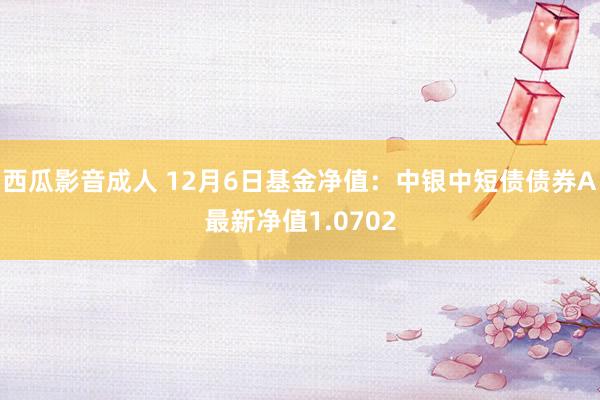 西瓜影音成人 12月6日基金净值：中银中短债债券A最新净值1.0702